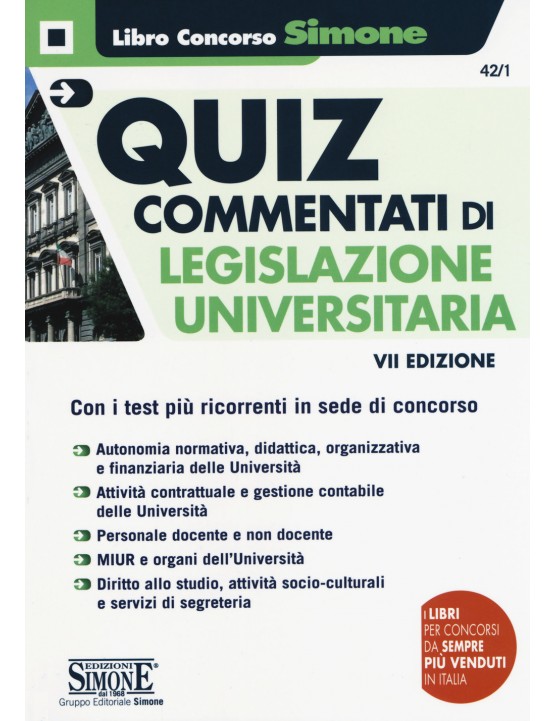 Libro Concorso Simone

42/1

QUIZ
COMMENTATI DI
LEGISLAZIONE
UNIVERSITARIA

VII EDIZIONE

Con i test più ricorrenti in sede di concorso

Autonomia normativa, didattica, organizzativa e finanziaria delle Università

Attività contrattuale e gestione contabile delle Università

Personale docente e non docente

MIUR e organi dell'Università

Diritto allo studio, attività socio-culturali e servizi di segreteria

I LIBRI PER CONCORSI DA SEMPRE PIÙ VENDUTI IN ITALIA

EDIZIONI SIMONE dal 1968
Gruppo Editoriale Simone